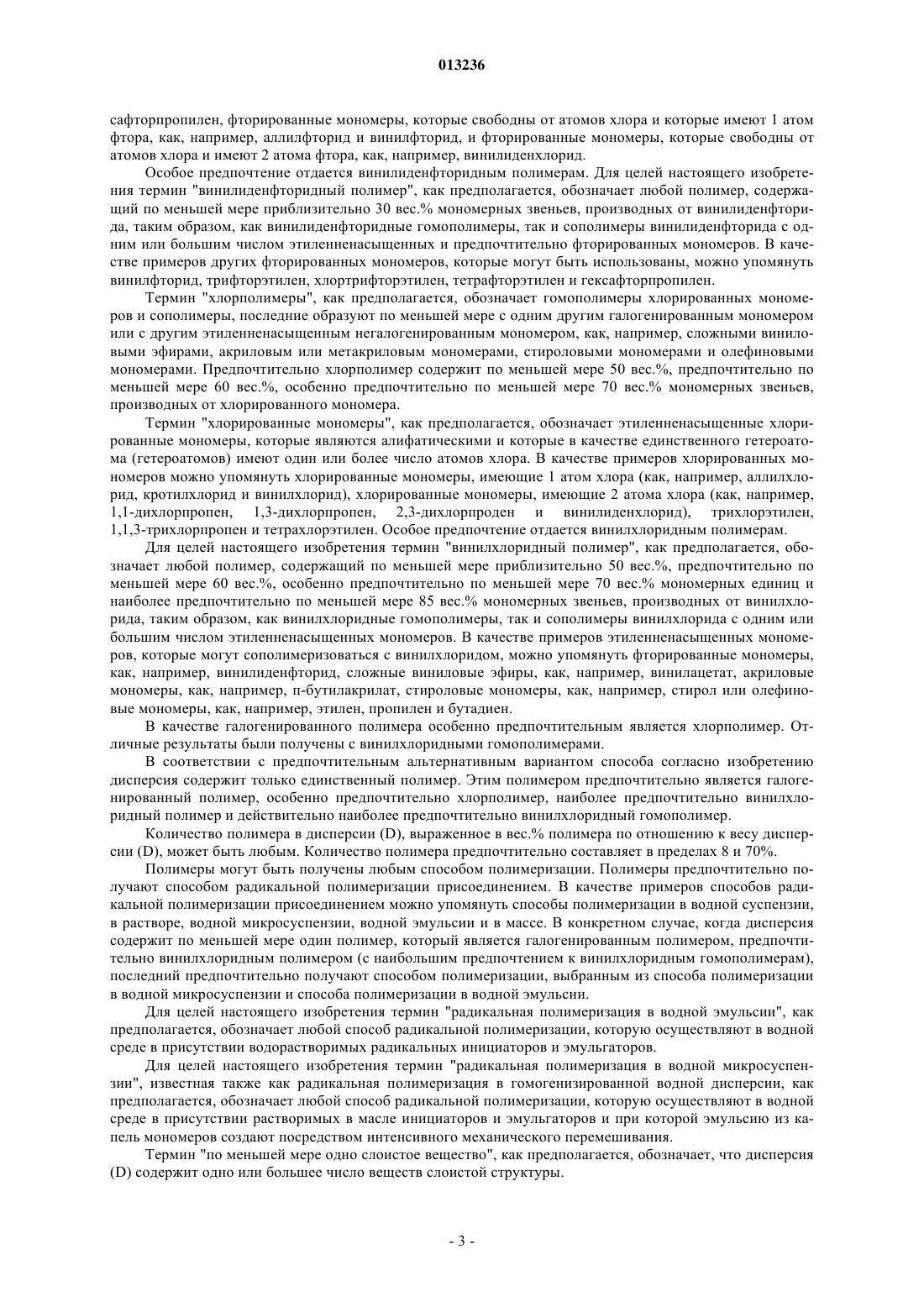 013236

сафторпропилен, фторированные мономеры, которые свободны от атомов хлора и которые имеют 1 атом фтора, как, например, аллилфторид и винилфторид, и фторированные мономеры, которые свободны от атомов хлора и имеют 2 атома фтора, как, например, винилиденхлорид.

Особое предпочтение отдается винилиденфторидным полимерам. Для целей настоящего изобретения термин "винилиденфторидный полимер", как предполагается, обозначает любой полимер, содержащий по меньшей мере приблизительно 30 вес.% мономерных звеньев, производных от винилиденфторида, таким образом, как винилиденфторидные гомополимеры, так и сополимеры винилиденфторида с одним или большим числом этиленненасыщенных и предпочтительно фторированных мономеров. В качестве примеров других фторированных мономеров, которые могут быть использованы, можно упомянуть винилфторид, трифторэтилен, хлортрифторэтилен, тетрафторэтилен и гексафторпропилен.

Термин "хлорполимеры", как предполагается, обозначает гомополимеры хлорированных мономеров и сополимеры, последние образуют по меньшей мере с одним другим галогенированным мономером или с другим этиленненасыщенным негалогенированным мономером, как, например, сложными виниловыми эфирами, акриловым или метакриловым мономерами, стироловыми мономерами и олефиновыми мономерами. Предпочтительно хлорполимер содержит по меньшей мере 50 вес.%, предпочтительно по меньшей мере 60 вес.%, особенно предпочтительно по меньшей мере 70 вес.% мономерных звеньев, производных от хлорированного мономера.

Термин "хлорированные мономеры", как предполагается, обозначает этиленненасыщенные хлорированные мономеры, которые являются алифатическими и которые в качестве единственного гетероатома (гетероатомов) имеют один или более число атомов хлора. В качестве примеров хлорированных мономеров можно упомянуть хлорированные мономеры, имеющие 1 атом хлора (как, например, аллилхлорид, кротилхлорид и винилхлорид), хлорированные мономеры, имеющие 2 атома хлора (как, например, 1,1-дихлорпропен, 1,3-дихлорпропен, 2,3-дихлорпроден и винилиденхлорид), трихлорэтилен, 1,1,3-трихлорпропен и тетрахлорэтилен. Особое предпочтение отдается винилхлоридным полимерам.

Для целей настоящего изобретения термин "винилхлоридный полимер", как предполагается, обозначает любой полимер, содержащий по меньшей мере приблизительно 50 вес.%, предпочтительно по меньшей мере 60 вес.%, особенно предпочтительно по меньшей мере 70 вес.% мономерных единиц и наиболее предпочтительно по меньшей мере 85 вес.% мономерных звеньев, производных от винилхлорида, таким образом, как винилхлоридные гомополимеры, так и сополимеры винилхлорида с одним или большим числом этиленненасыщенных мономеров. В качестве примеров этиленненасыщенных мономеров, которые могут сополимеризоваться с винилхлоридом, можно упомянуть фторированные мономеры, как, например, винилиденфторид, сложные виниловые эфиры, как, например, винилацетат, акриловые мономеры, как, например, п-бутилакрилат, стироловые мономеры, как, например, стирол или олефиновые мономеры, как, например, этилен, пропилен и бутадиен.

В качестве галогенированного полимера особенно предпочтительным является хлорполимер. Отличные результаты были получены с винилхлоридными гомополимерами.

В соответствии с предпочтительным альтернативным вариантом способа согласно изобретению дисперсия содержит только единственный полимер. Этим полимером предпочтительно является галогенированный полимер, особенно предпочтительно хлорполимер, наиболее предпочтительно винилхлоридный полимер и действительно наиболее предпочтительно винилхлоридный гомополимер.

Количество полимера в дисперсии (D), выраженное в вес.% полимера по отношению к весу дисперсии (D), может быть любым. Количество полимера предпочтительно составляет в пределах 8 и 70%.

Полимеры могут быть получены любым способом полимеризации. Полимеры предпочтительно получают способом радикальной полимеризации присоединением. В качестве примеров способов радикальной полимеризации присоединением можно упомянуть способы полимеризации в водной суспензии, в растворе, водной микросуспензии, водной эмульсии и в массе. В конкретном случае, когда дисперсия содержит по меньшей мере один полимер, который является галогенированным полимером, предпочтительно винилхлоридным полимером (с наибольшим предпочтением к винилхлоридным гомополимерам), последний предпочтительно получают способом полимеризации, выбранным из способа полимеризации в водной микросуспензии и способа полимеризации в водной эмульсии.

Для целей настоящего изобретения термин "радикальная полимеризация в водной эмульсии", как предполагается, обозначает любой способ радикальной полимеризации, которую осуществляют в водной среде в присутствии водорастворимых радикальных инициаторов и эмульгаторов.

Для целей настоящего изобретения термин "радикальная полимеризация в водной микросуспензии", известная также как радикальная полимеризация в гомогенизированной водной дисперсии, как предполагается, обозначает любой способ радикальной полимеризации, которую осуществляют в водной среде в присутствии растворимых в масле инициаторов и эмульгаторов и при которой эмульсию из капель мономеров создают посредством интенсивного механического перемешивания.

Термин "по меньшей мере одно слоистое вещество", как предполагается, обозначает, что дисперсия (D) содержит одно или большее число веществ слоистой структуры.

- 3 -